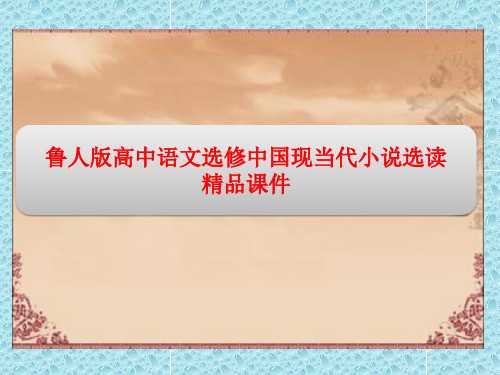 鲁人版高中语文选修中国现当代小说选读精品课件